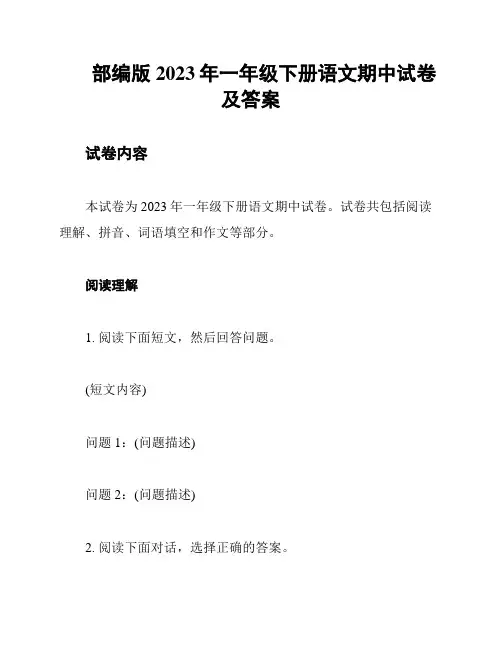 部编版 2023 年一年级下册语文期中试卷及答案

试卷内容

本试卷为 2023 年一年级下册语文期中试卷。试卷共包括阅读理解、拼音、词语填空和作文等部分。

阅读理解

1. 阅读下面短文，然后回答问题。

(短文内容)

问题 1：(问题描述)

问题 2：(问题描述)

2. 阅读下面对话，选择正确的答案。